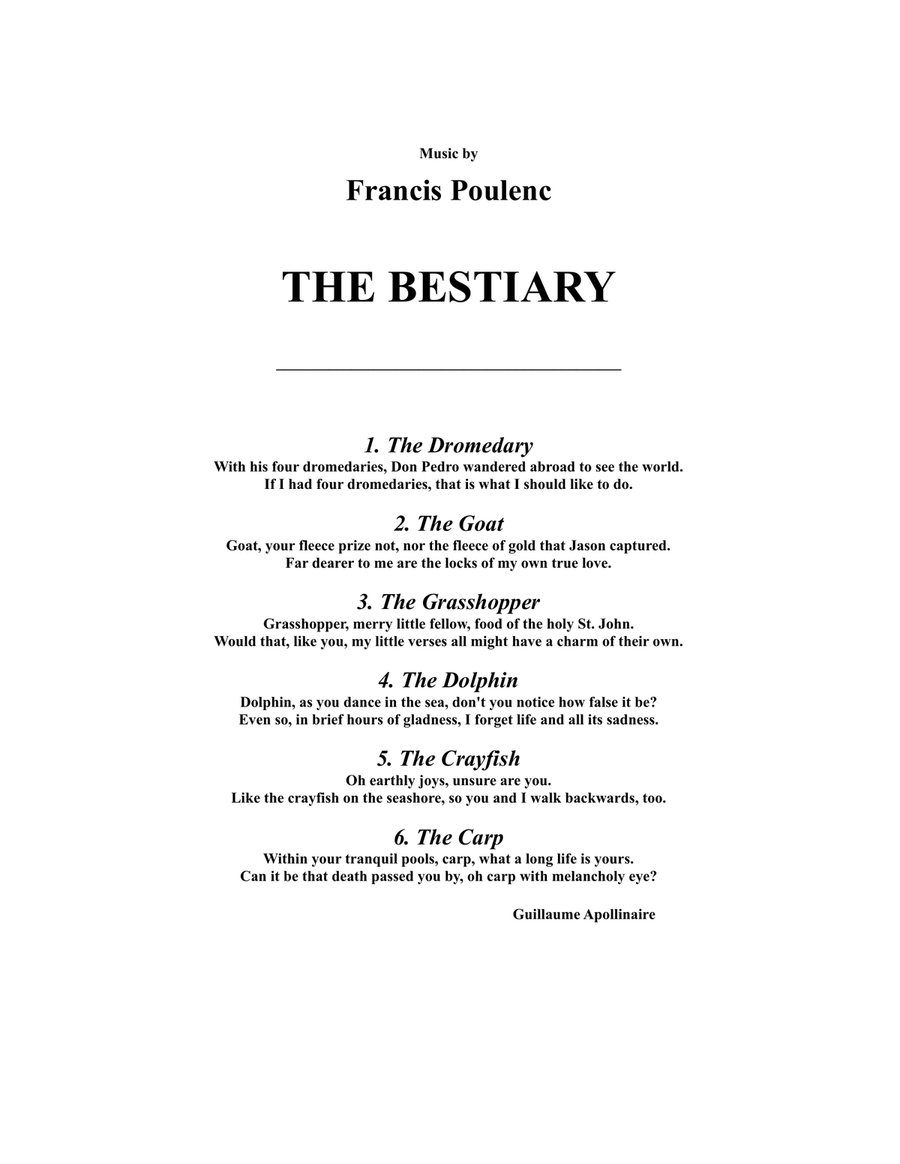 Music by

Francis Poulenc

THE BESTIARY

1. The Dromedary
With his four dromedaries, Don Pedro wandered abroad to see the world.
If I had four dromedaries, that is what I should like to do.

2. The Goat
Goat, your fleece prize not, nor the fleece of gold that Jason captured.
Far dearer to me are the locks of my own true love.

3. The Grasshopper
Grasshopper, merry little fellow, food of the holy St. John.
Would that, like you, my little verses all might have a charm of their own.

4. The Dolphin
Dolphin, as you dance in the sea, don't you notice how false it be?
Even so, in brief hours of gladness, I forget life and all its sadness.

5. The Crayfish
Oh earthly joys, unsure are you.
Like the crayfish on the seashore, so you and I walk backwards, too.

6. The Carp
Within your tranquil pools, carp, what a long life is yours.
Can it be that death passed you by, oh carp with melancholy eye?

Guillaume Apollinaire